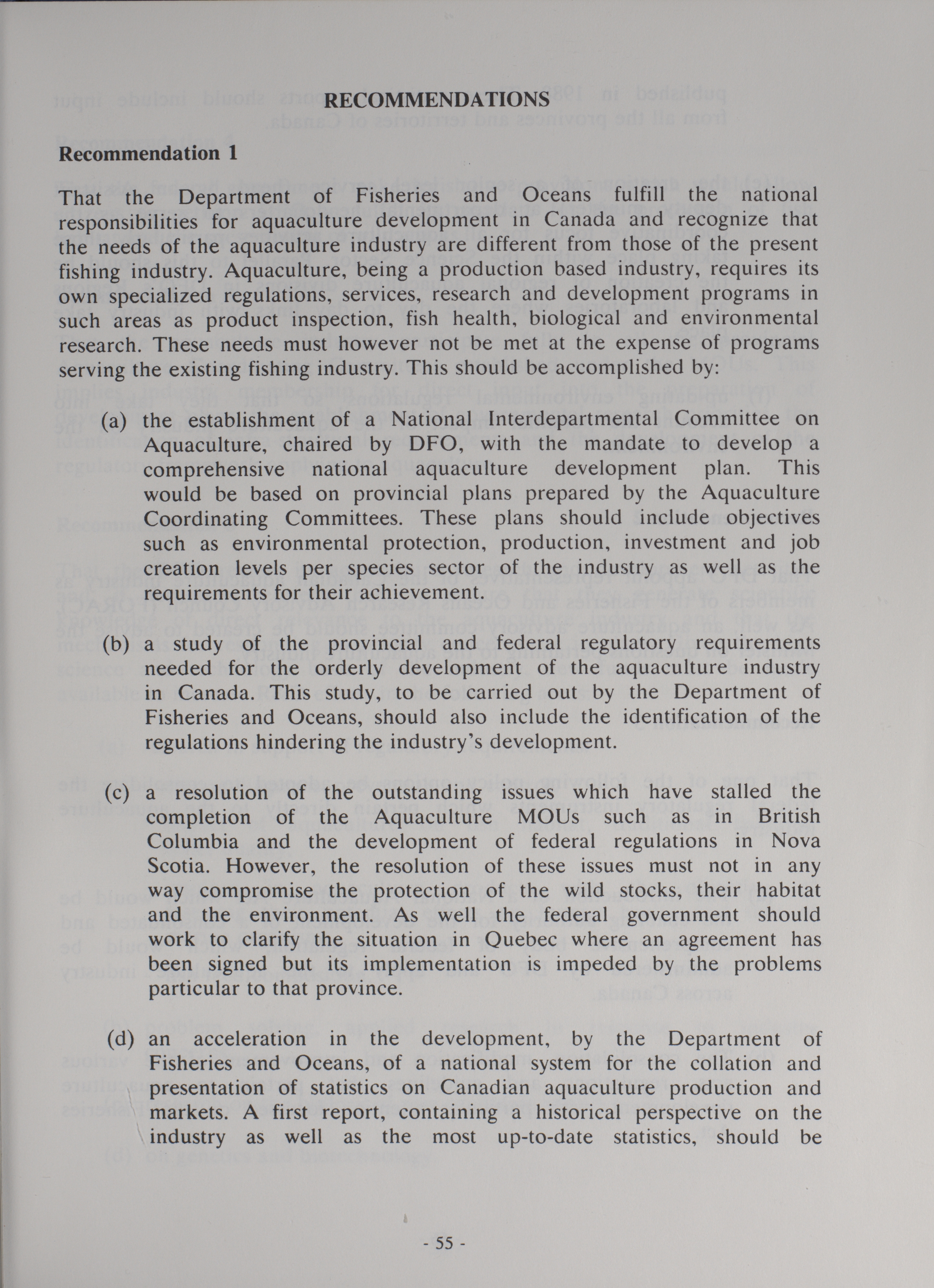 RECOMMENDATIONS

Recommendation 1

That the Department of Fisheries and Oceans fulfill the national responsibilities for aquaculture development in Canada and recognize that the needs of the aquaculture industry are different from those of the present fishing industry. Aquaculture, being a production based industry, requires its own specialized regulations, services, research and development programs in such areas as product inspection, fish health, biological and environmental research. These needs must however not be met at the expense of programs serving the existing fishing industry. This should be accomplished by:

(a) the establishment of a National Interdepartmental Committee on Aquaculture, chaired by DFO, with the mandate to develop a comprehensive national aquaculture development plan. This would be based on provincial plans prepared by the Aquaculture Coordinating Committees. These plans should include objectives such as environmental protection, production, investment and job creation levels per species sector of the industry as well as the requirements for their achievement.

(b) a study of the provincial and federal regulatory requirements needed for the orderly development of the aquaculture industry in Canada. This study, to be carried out by the Department of Fisheries and Oceans, should also include the identification of the regulations hindering the industry's development.

(c) a resolution of the outstanding issues which have stalled the completion of the Aquaculture MOUs such as in British Columbia and the development of federal regulations in Nova Scotia. However, the resolution of these issues must not in any way compromise the protection of the wild stocks, their habitat and the environment. As well the federal government should work to clarify the situation in Quebec where an agreement has been signed but its implementation is impeded by the problems particular to that province.

(d) an acceleration in the development, by the Department of Fisheries and Oceans, of a national system for the collation and presentation of statistics on Canadian aquaculture production and markets. A first report, containing a historical perspective on the industry as well as the most up-to-date statistics, should be

- 55 -